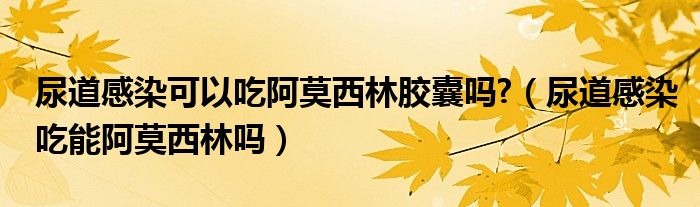 尿道感染可以吃阿莫西林胶囊吗?（尿道感染吃能阿莫西林吗）